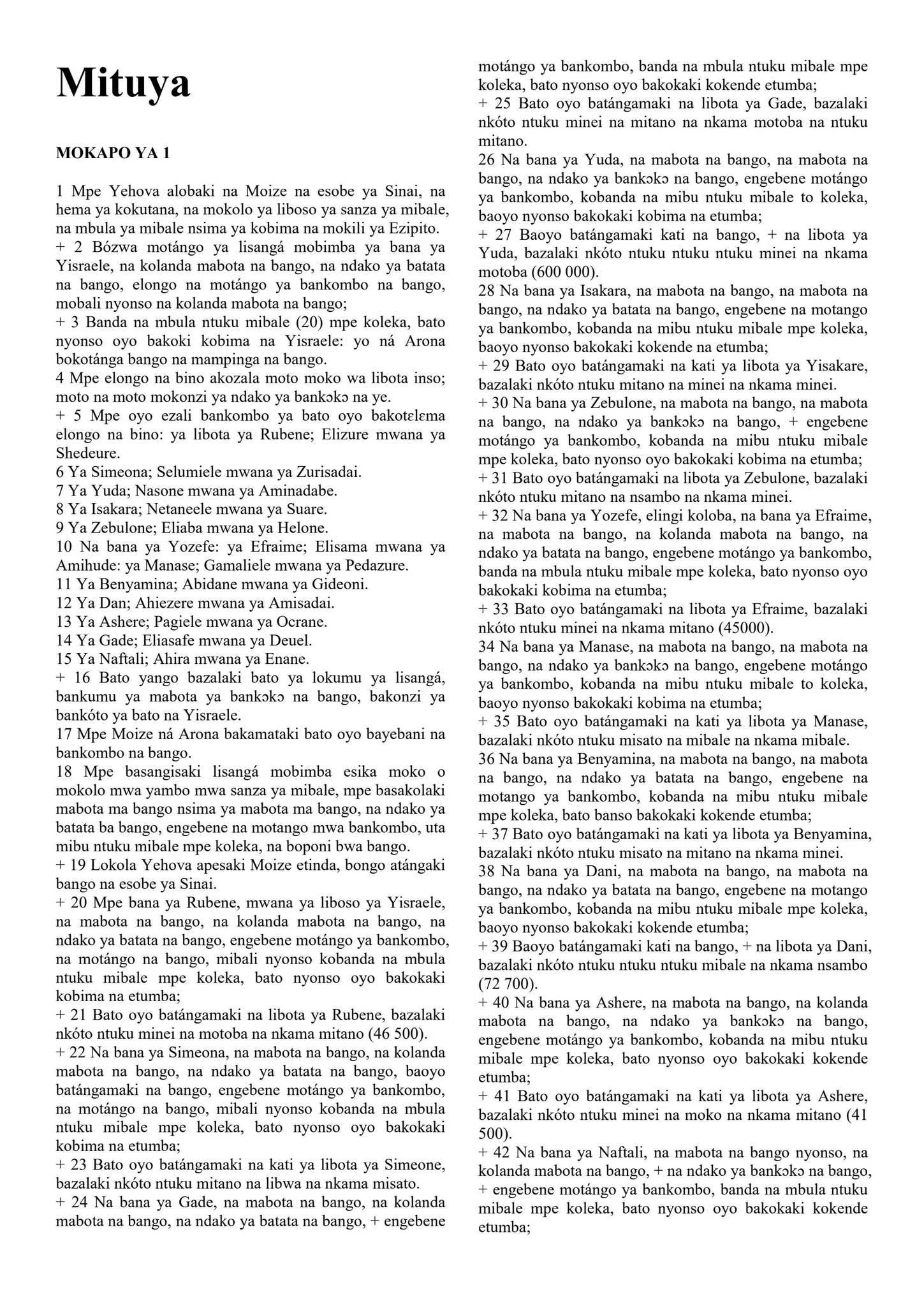 Mituya

MOKAPO YA 1

1 Mpe Yehova alobaki na Moize na esobe ya Sinai, na hema ya kokutana, na mokolo ya liboso ya sanza ya mibale, na mbula ya mibale nsima ya kobima na mokili ya Ezipito.
+ 2 Bózwa motángo ya lisangá mobimba ya bana ya Yisraele, na kolanda mabota na bango, na ndako ya batata na bango, elongo na motángo ya bankombo na bango, mobali nyonso na kolanda mabota na bango;
+ 3 Banda na mbula ntuku mibale (20) mpe koleka, bato nyonso oyo bakoki kobima na Yisraele: yo ná Arona bokotánga bango na mampinga na bango.
4 Mpe elongo na bino akozala moto moko wa libota inso; moto na moto mokonzi ya ndako ya bankɔkɔ na ye.
+ 5 Mpe oyo ezali bankombo ya bato oyo bakotɛlɛma elongo na bino: ya libota ya Rubene; Elizure mwana ya Shedeure.
6 Ya Simeona; Selumiele mwana ya Zurisadai.
7 Ya Yuda; Nasone mwana ya Aminadabe.
8 Ya Isakara; Netaneele mwana ya Suare.
9 Ya Zebulone; Eliaba mwana ya Helone.
10 Na bana ya Yozefe: ya Efraime; Elisama mwana ya Amihude: ya Manase; Gamaliele mwana ya Pedazure.
11 Ya Benyamina; Abidane mwana ya Gideoni.
12 Ya Dan; Ahiezere mwana ya Amisadai.
13 Ya Ashere; Pagiele mwana ya Ocrane.
14 Ya Gade; Eliasafe mwana ya Deuel.
15 Ya Naftali; Ahira mwana ya Enane.
+ 16 Bato yango bazalaki bato ya lokumu ya lisangá, bankumu ya mabota ya bankɔkɔ na bango, bakonzi ya bankóto ya bato na Yisraele.
17 Mpe Moize ná Arona bakamataki bato oyo bayebani na bankombo na bango.
18 Mpe basangisaki lisangá mobimba esika moko o mokolo mwa yambo mwa sanza ya mibale, mpe basakolaki mabota ma bango nsima ya mabota ma bango, na ndako ya batata ba bango, engebene na motango mwa bankombo, uta mibu ntuku mibale mpe koleka, na boponi bwa bango.
+ 19 Lokola Yehova apesaki Moize etinda, bongo atángaki bango na esobe ya Sinai.
+ 20 Mpe bana ya Rubene, mwana ya liboso ya Yisraele, na mabota na bango, na kolanda mabota na bango, na ndako ya batata na bango, engebene motángo ya bankombo, na motángo na bango, mibali nyonso kobanda na mbula ntuku mibale mpe koleka, bato nyonso oyo bakokaki kobima na etumba;
+ 21 Bato oyo batángamaki na libota ya Rubene, bazalaki nkóto ntuku minei na motoba na nkama mitano (46 500).
+ 22 Na bana ya Simeona, na mabota na bango, na kolanda mabota na bango, na ndako ya batata na bango, baoyo batángamaki na bango, engebene motángo ya bankombo, na motángo na bango, mibali nyonso kobanda na mbula ntuku mibale mpe koleka, bato nyonso oyo bakokaki kobima na etumba;
+ 23 Bato oyo batángamaki na kati ya libota ya Simeone, bazalaki nkóto ntuku mitano na libwa na nkama misato.
+ 24 Na bana ya Gade, na mabota na bango, na kolanda mabota na bango, na ndako ya batata na bango, + engebene motángo ya bankombo, banda na mbula ntuku mibale mpe koleka, bato nyonso oyo bakokaki kokende etumba;
+ 25 Bato oyo batángamaki na libota ya Gade, bazalaki nkóto ntuku minei na mitano na nkama motoba na ntuku mitano.
26 Na bana ya Yuda, na mabota na bango, na mabota na bango, na ndako ya bankɔkɔ na bango, engebene motángo ya bankombo, kobanda na mibu ntuku mibale to koleka, baoyo nyonso bakokaki kobima na etumba;
+ 27 Baoyo batángamaki kati na bango, + na libota ya Yuda, bazalaki nkóto ntuku ntuku ntuku minei na nkama motoba (600 000).
28 Na bana ya Isakara, na mabota na bango, na mabota na bango, na ndako ya batata na bango, engebene na motango ya bankombo, kobanda na mibu ntuku mibale mpe koleka, baoyo nyonso bakokaki kokende na etumba;
+ 29 Bato oyo batángamaki na kati ya libota ya Yisakare, bazalaki nkóto ntuku mitano na minei na nkama minei.
+ 30 Na bana ya Zebulone, na mabota na bango, na mabota na bango, na ndako ya bankɔkɔ na bango, + engebene motángo ya bankombo, kobanda na mibu ntuku mibale mpe koleka, bato nyonso oyo bakokaki kobima na etumba;
+ 31 Bato oyo batángamaki na libota ya Zebulone, bazalaki nkóto ntuku mitano na nsambo na nkama minei.
+ 32 Na bana ya Yozefe, elingi koloba, na bana ya Efraime, na mabota na bango, na kolanda mabota na bango, na ndako ya batata na bango, engebene motángo ya bankombo, banda na mbula ntuku mibale mpe koleka, bato nyonso oyo bakokaki kobima na etumba;
+ 33 Bato oyo batángamaki na libota ya Efraime, bazalaki nkóto ntuku minei na nkama mitano (45000).
34 Na bana ya Manase, na mabota na bango, na mabota na bango, na ndako ya bankɔkɔ na bango, engebene motángo ya bankombo, kobanda na mibu ntuku mibale to koleka, baoyo nyonso bakokaki kobima na etumba;
+ 35 Bato oyo batángamaki na kati ya libota ya Manase, bazalaki nkóto ntuku misato na mibale na nkama mibale.
36 Na bana ya Benyamina, na mabota na bango, na mabota na bango, na ndako ya batata na bango, engebene na motango ya bankombo, kobanda na mibu ntuku mibale mpe koleka, bato banso bakokaki kokende etumba;
+ 37 Bato oyo batángamaki na kati ya libota ya Benyamina, bazalaki nkóto ntuku misato na mitano na nkama minei.
38 Na bana ya Dani, na mabota na bango, na mabota na bango, na ndako ya batata na bango, engebene na motango ya bankombo, kobanda na mibu ntuku mibale mpe koleka, baoyo nyonso bakokaki kokende etumba;
+ 39 Baoyo batángamaki kati na bango, + na libota ya Dani, bazalaki nkóto ntuku ntuku ntuku mibale na nkama nsambo (72 700).
+ 40 Na bana ya Ashere, na mabota na bango, na kolanda mabota na bango, na ndako ya bankɔkɔ na bango, engebene motángo ya bankombo, kobanda na mibu ntuku mibale mpe koleka, bato nyonso oyo bakokaki kokende etumba;
+ 41 Bato oyo batángamaki na kati ya libota ya Ashere, bazalaki nkóto ntuku minei na moko na nkama mitano (41 500).
+ 42 Na bana ya Naftali, na mabota na bango nyonso, na kolanda mabota na bango, + na ndako ya bankɔkɔ na bango, + engebene motángo ya bankombo, banda na mbula ntuku mibale mpe koleka, bato nyonso oyo bakokaki kokende etumba;